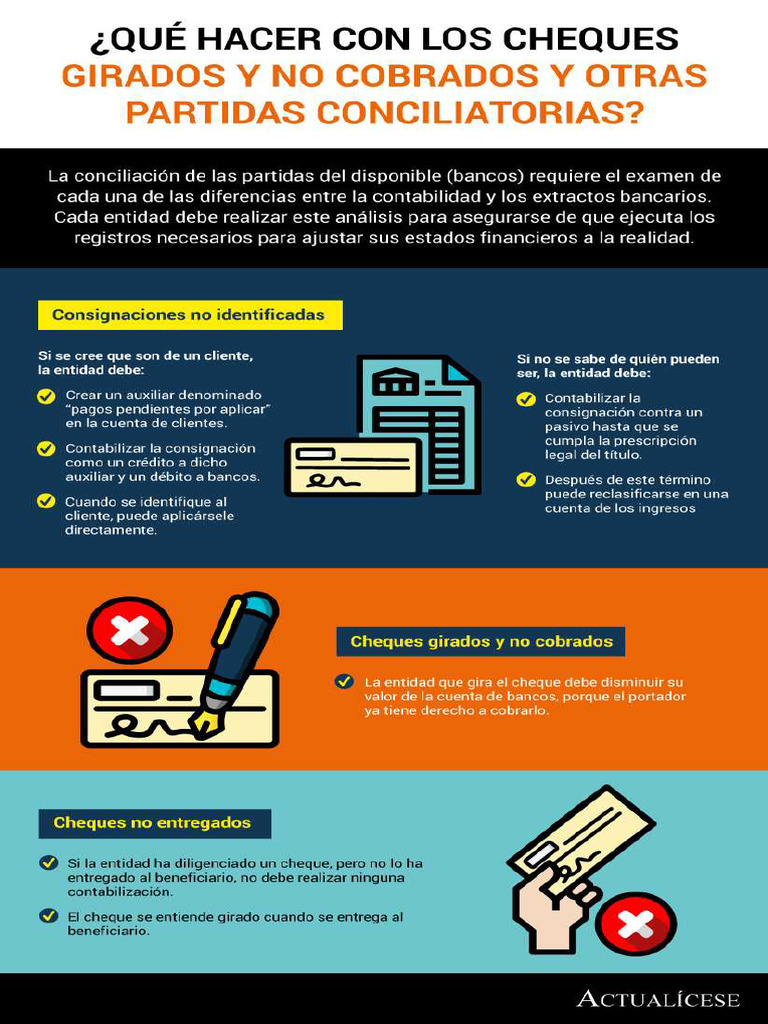 ¿QUÉ HACER CON LOS CHEQUES GIRADOS Y NO COBRADOS Y OTRAS PARTIDAS CONCILIATORIAS?

La conciliación de las partidas del disponible (bancos) requiere el examen de cada una de las diferencias entre la contabilidad y los extractos bancarios. Cada entidad debe realizar este análisis para asegurarse de que ejecuta los registros necesarios para ajustar sus estados financieros a la realidad.

Consignaciones no identificadas

Si se cree que son de un cliente, la entidad debe:

Crear un auxiliar denominado "pagos pendientes por aplicar" en la cuenta de clientes.

Contabilizar la consignación como un crédito a dicho auxiliar y un débito a bancos.

Cuando se identifique al cliente, puede aplicársele directamente.

Si no se sabe de quién pueden ser, la entidad debe:

Contabilizar la consignación contra un pasivo hasta que se cumpla la prescripción legal del título.

Después de este término puede reclasificarse en una cuenta de los ingresos

Cheques girados y no cobrados

La entidad que gira el cheque debe disminuir su valor de la cuenta de bancos, porque el portador ya tiene derecho a cobrarlo.

Cheques no entregados

Si la entidad ha diligenciado un cheque, pero no lo ha entregado al beneficiario, no debe realizar ninguna contabilización.

El cheque se entiende girado cuando se entrega al beneficiario.

ACTUALÍCESE